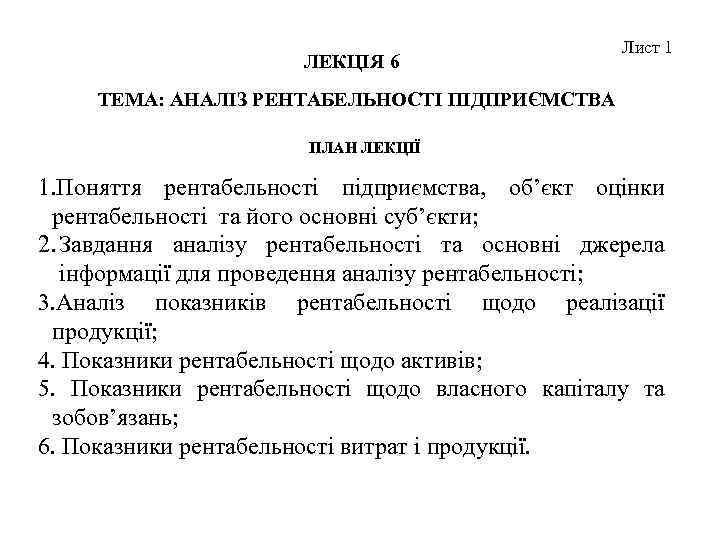 Лист 1

ЛЕКЦІЯ 6

ТЕМА: АНАЛІЗ РЕНТАБЕЛЬНОСТІ ПІДПРИЄМСТВА

ПЛАН ЛЕКЦІЇ

1.Поняття рентабельності підприємства, об’єкт оцінки рентабельності та його основні суб’єкти;

2.Завдання аналізу рентабельності та основні джерела інформації для проведення аналізу рентабельності;

3.Аналіз показників рентабельності щодо реалізації продукції;

4. Показники рентабельності щодо активів;

5. Показники рентабельності щодо власного капіталу та зобов’язань;

6. Показники рентабельності витрат і продукції.